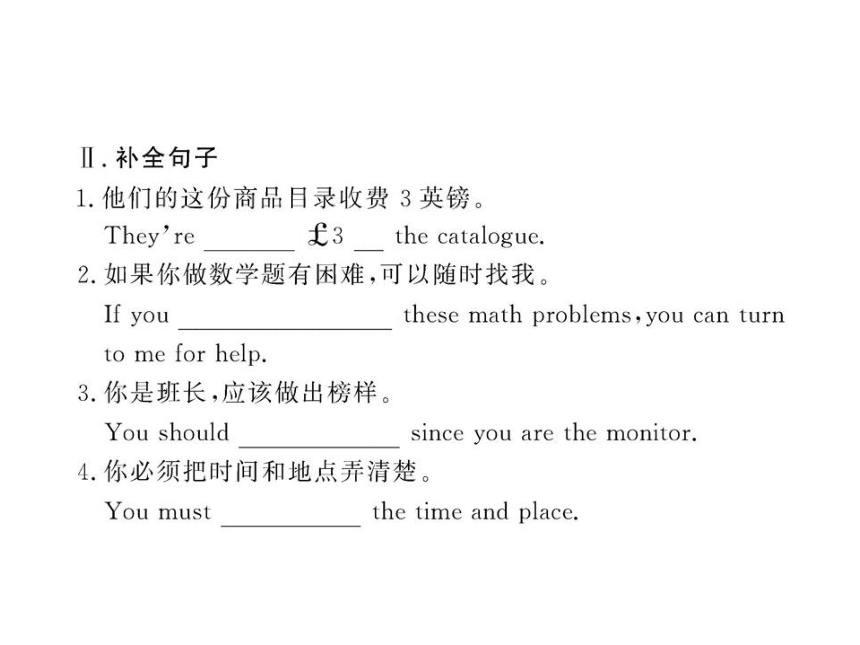 Ⅱ. 补全句子

1. 他们的这份商品目录收费 3 英镑。
They're ______ £3 __ the catalogue.

2. 如果你做数学题有困难,可以随时找我。
If you ________________ these math problems, you can turn to me for help.

3. 你是班长,应该做出榜样。
You should ____________ since you are the monitor.

4. 你必须把时间和地点弄清楚。
You must __________ the time and place.